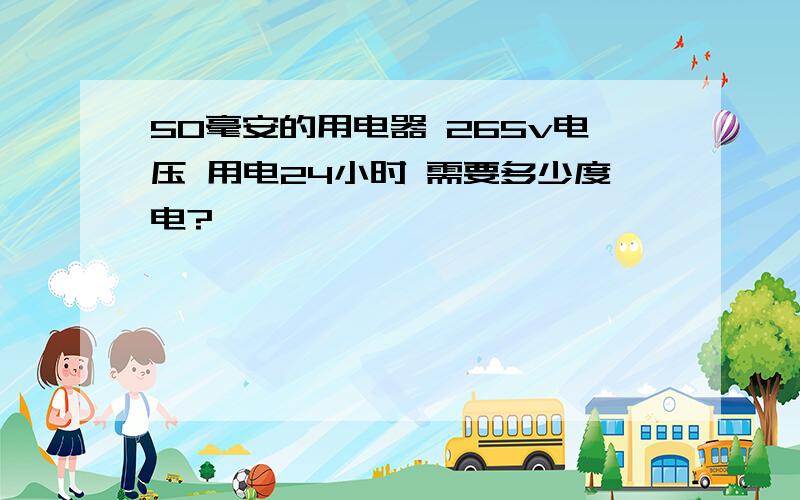 50毫安的用电器 265v电压 用电24小时 需要多少度电?

SCHOOL